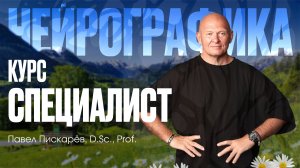 НЕЙРОГРАФИКА

КУРС
СПЕЦИАЛИСТ

Павел Пискарёв, D.Sc., Prof.